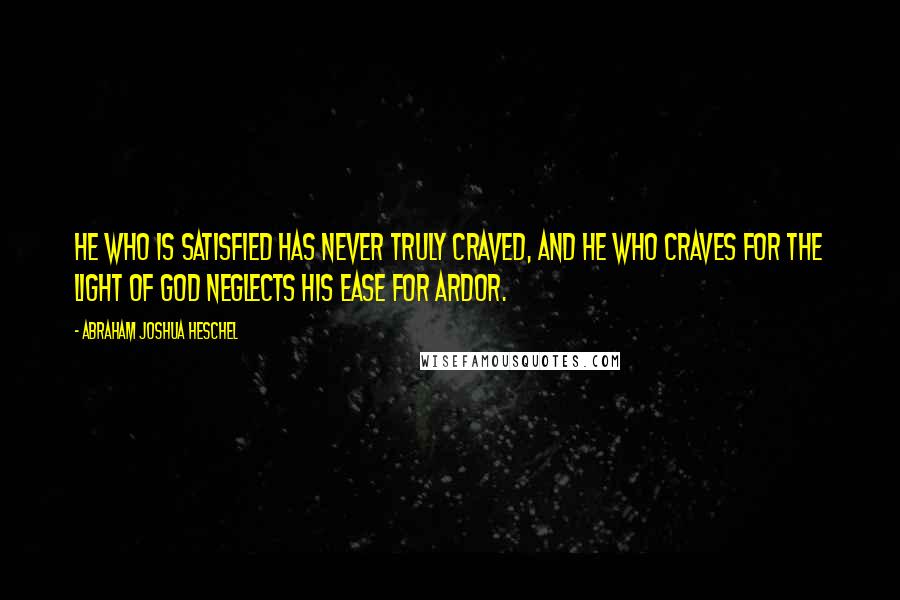 HE WHO IS SATISFIED HAS NEVER TRULY CRAVED, AND HE WHO CRAVES FOR THE LIGHT OF GOD NEGLECTS HIS EASE FOR ARDOR.

- ABRAHAM JOSHUA HESCHEL

WISEFAMOUSQUOTES.COM